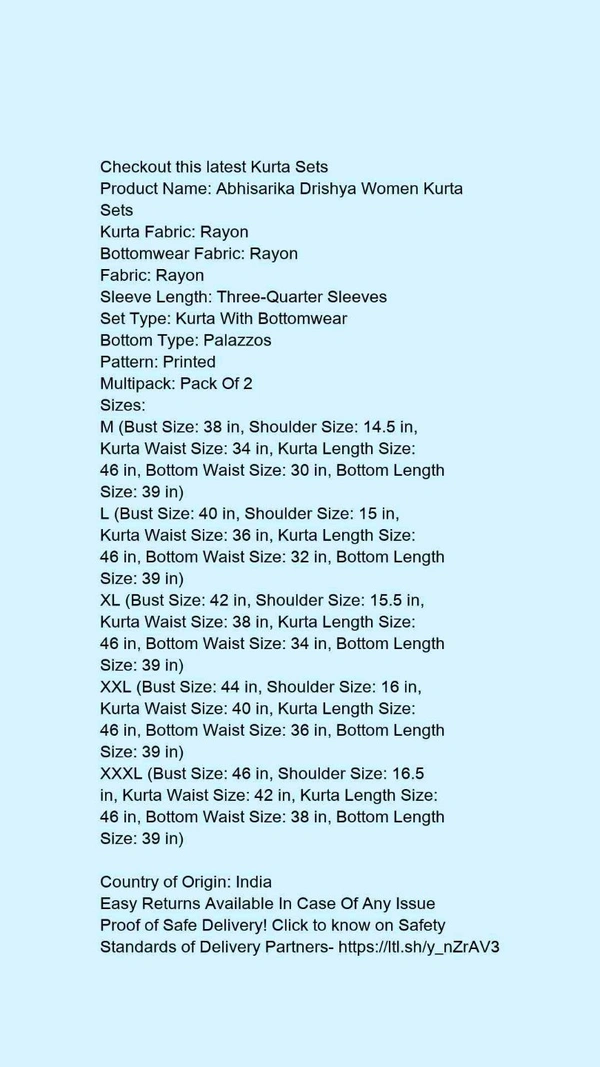 Checkout this latest Kurta Sets
Product Name: Abhisarika Drishya Women Kurta Sets
Kurta Fabric: Rayon
Bottomwear Fabric: Rayon
Fabric: Rayon
Sleeve Length: Three-Quarter Sleeves
Set Type: Kurta With Bottomwear
Bottom Type: Palazzos
Pattern: Printed
Multipack: Pack Of 2
Sizes:
M (Bust Size: 38 in, Shoulder Size: 14.5 in, Kurta Waist Size: 34 in, Kurta Length Size: 46 in, Bottom Waist Size: 30 in, Bottom Length Size: 39 in)
L (Bust Size: 40 in, Shoulder Size: 15 in, Kurta Waist Size: 36 in, Kurta Length Size: 46 in, Bottom Waist Size: 32 in, Bottom Length Size: 39 in)
XL (Bust Size: 42 in, Shoulder Size: 15.5 in, Kurta Waist Size: 38 in, Kurta Length Size: 46 in, Bottom Waist Size: 34 in, Bottom Length Size: 39 in)
XXL (Bust Size: 44 in, Shoulder Size: 16 in, Kurta Waist Size: 40 in, Kurta Length Size: 46 in, Bottom Waist Size: 36 in, Bottom Length Size: 39 in)
XXXL (Bust Size: 46 in, Shoulder Size: 16.5 in, Kurta Waist Size: 42 in, Kurta Length Size: 46 in, Bottom Waist Size: 38 in, Bottom Length Size: 39 in)

Country of Origin: India
Easy Returns Available In Case Of Any Issue
Proof of Safe Delivery! Click to know on Safety Standards of Delivery Partners- https://ltl.sh/y_nZrAV3